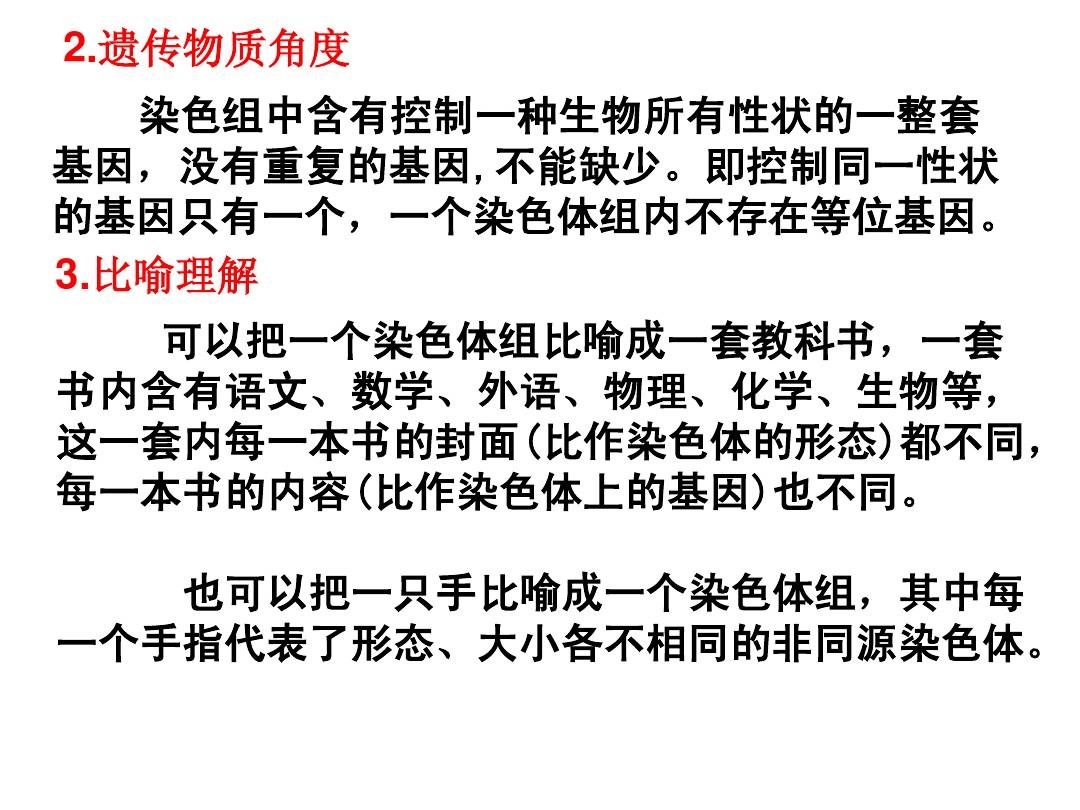 2.遗传物质角度

染色组中含有控制一种生物所有性状的一整套基因，没有重复的基因,不能缺少。即控制同一性状的基因只有一个，一个染色体组内不存在等位基因。

3.比喻理解

可以把一个染色体组比喻成一套教科书，一套书内含有语文、数学、外语、物理、化学、生物等，这一套内每一本书的封面(比作染色体的形态)都不同，每一本书的内容(比作染色体上的基因)也不同。

也可以把一只手比喻成一个染色体组，其中每一个手指代表了形态、大小各不相同的非同源染色体。